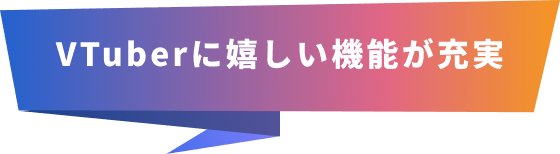 VTuberに嬉しい機能が充実